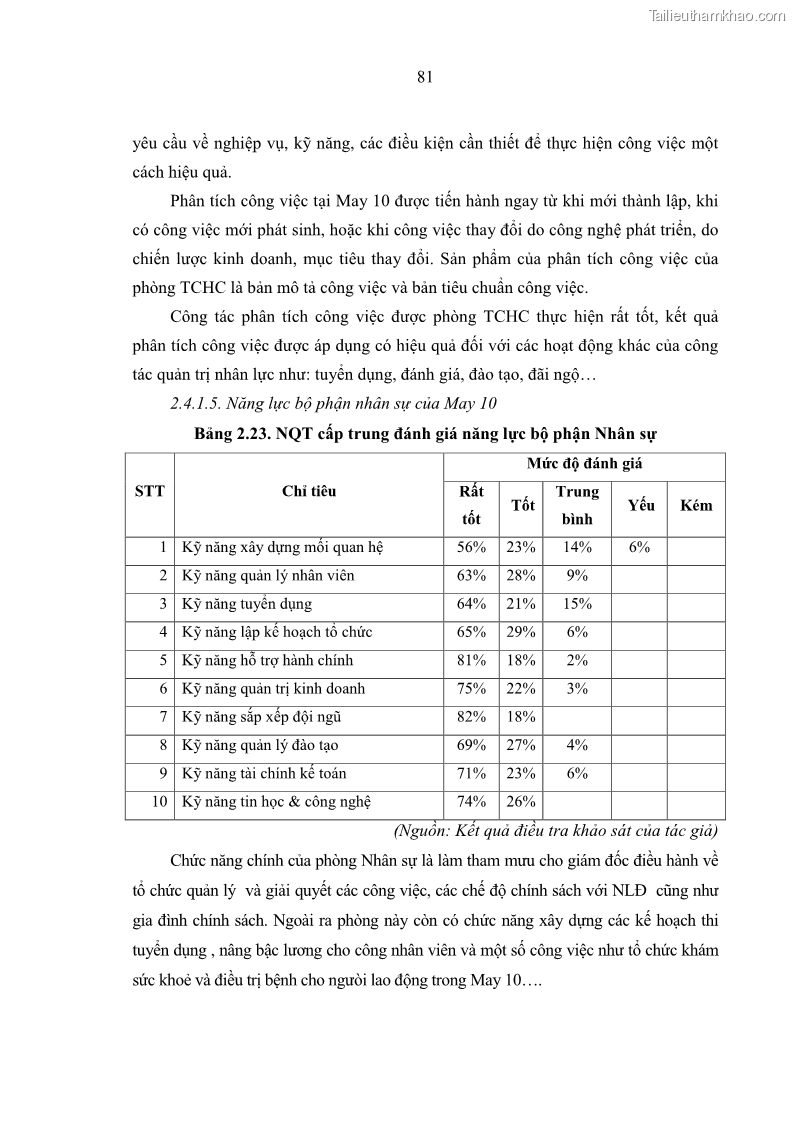 Tailieuthamkhao.com

81

yêu cầu về nghiệp vụ, kỹ năng, các điều kiện cần thiết để thực hiện công việc một cách hiệu quả.

Phân tích công việc tại May 10 được tiến hành ngay từ khi mới thành lập, khi có công việc mới phát sinh, hoặc khi công việc thay đổi do công nghệ phát triển, do chiến lược kinh doanh, mục tiêu thay đổi. Sản phẩm của phân tích công việc của phòng TCHC là bản mô tả công việc và bản tiêu chuẩn công việc.

Công tác phân tích công việc được phòng TCHC thực hiện rất tốt, kết quả phân tích công việc được áp dụng có hiệu quả đối với các hoạt động khác của công tác quản trị nhân lực như: tuyển dụng, đánh giá, đào tạo, đãi ngộ…

2.4.1.5. Năng lực bộ phận nhân sự của May 10

Bảng 2.23. NQT cấp trung đánh giá năng lực bộ phận Nhân sự

| STT | Chỉ tiêu | Mức độ đánh giá | | | | |
|---|---|---|---|---|---|---|
| | | Rất tốt | Tốt | Trung bình | Yếu | Kém |
| 1 | Kỹ năng xây dựng mối quan hệ | 56% | 23% | 14% | 6% | |
| 2 | Kỹ năng quản lý nhân viên | 63% | 28% | 9% | | |
| 3 | Kỹ năng tuyển dụng | 64% | 21% | 15% | | |
| 4 | Kỹ năng lập kế hoạch tổ chức | 65% | 29% | 6% | | |
| 5 | Kỹ năng hỗ trợ hành chính | 81% | 18% | 2% | | |
| 6 | Kỹ năng quản trị kinh doanh | 75% | 22% | 3% | | |
| 7 | Kỹ năng sắp xếp đội ngũ | 82% | 18% | | | |
| 8 | Kỹ năng quản lý đào tạo | 69% | 27% | 4% | | |
| 9 | Kỹ năng tài chính kế toán | 71% | 23% | 6% | | |
| 10 | Kỹ năng tin học & công nghệ | 74% | 26% | | | |

(Nguồn: Kết quả điều tra khảo sát của tác giả)

Chức năng chính của phòng Nhân sự là làm tham mưu cho giám đốc điều hành về tổ chức quản lý và giải quyết các công việc, các chế độ chính sách với NLĐ cũng như gia đình chính sách. Ngoài ra phòng này còn có chức năng xây dựng các kế hoạch thi tuyển dụng , nâng bậc lương cho công nhân viên và một số công việc như tổ chức khám sức khoẻ và điều trị bệnh cho người lao động trong May 10….